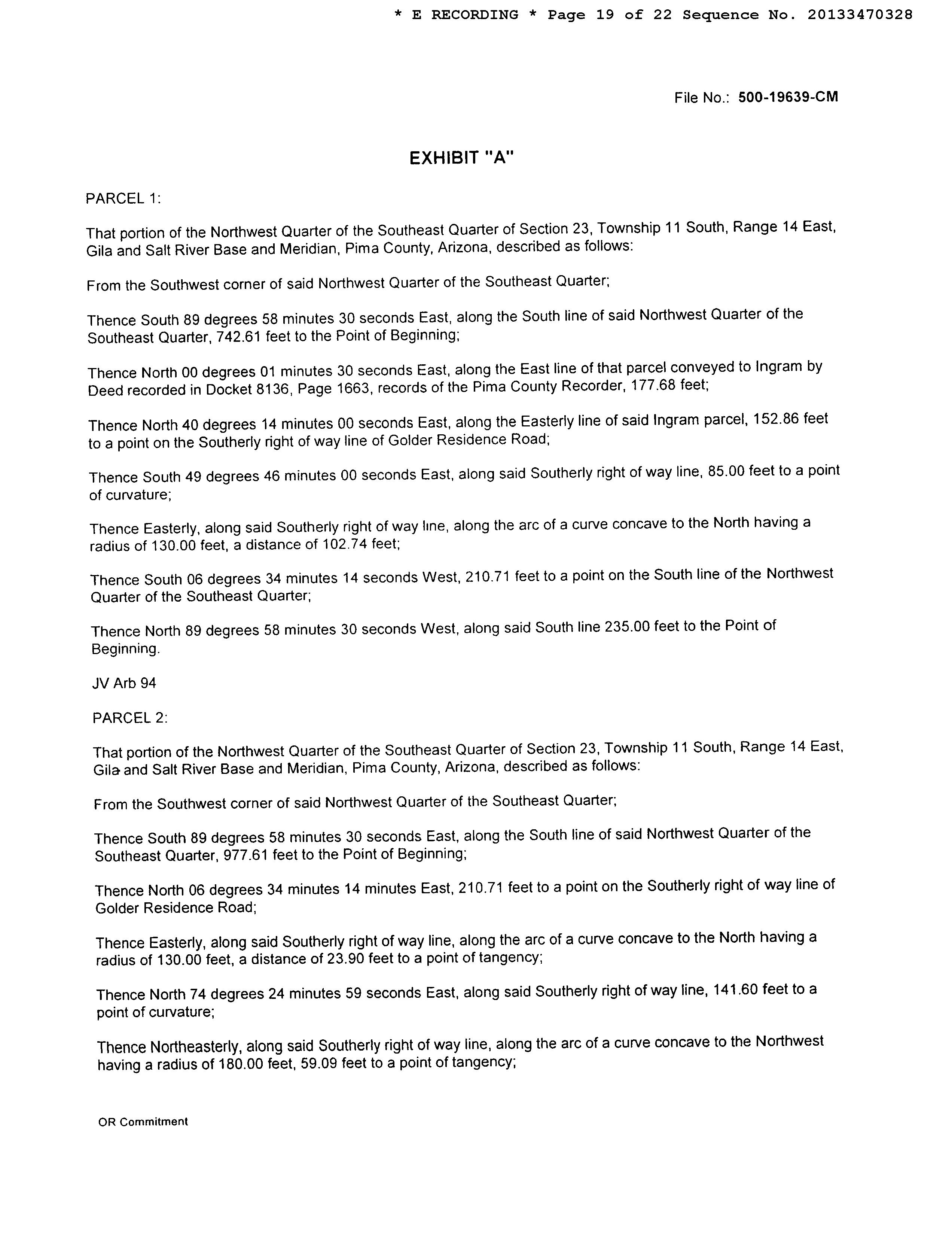 * E RECORDING * Page 19 of 22 Sequence No. 20133470328

File No.: 500-19639-CM

EXHIBIT "A"

PARCEL 1:

That portion of the Northwest Quarter of the Southeast Quarter of Section 23, Township 11 South, Range 14 East, Gila and Salt River Base and Meridian, Pima County, Arizona, described as follows:

From the Southwest corner of said Northwest Quarter of the Southeast Quarter;

Thence South 89 degrees 58 minutes 30 seconds East, along the South line of said Northwest Quarter of the Southeast Quarter, 742.61 feet to the Point of Beginning;

Thence North 00 degrees 01 minutes 30 seconds East, along the East line of that parcel conveyed to Ingram by Deed recorded in Docket 8136, Page 1663, records of the Pima County Recorder, 177.68 feet;

Thence North 40 degrees 14 minutes 00 seconds East, along the Easterly line of said Ingram parcel, 152.86 feet to a point on the Southerly right of way line of Golder Residence Road;

Thence South 49 degrees 46 minutes 00 seconds East, along said Southerly right of way line, 85.00 feet to a point of curvature;

Thence Easterly, along said Southerly right of way line, along the arc of a curve concave to the North having a radius of 130.00 feet, a distance of 102.74 feet;

Thence South 06 degrees 34 minutes 14 seconds West, 210.71 feet to a point on the South line of the Northwest Quarter of the Southeast Quarter;

Thence North 89 degrees 58 minutes 30 seconds West, along said South line 235.00 feet to the Point of Beginning.

JV Arb 94

PARCEL 2:

That portion of the Northwest Quarter of the Southeast Quarter of Section 23, Township 11 South, Range 14 East, Gila and Salt River Base and Meridian, Pima County, Arizona, described as follows:

From the Southwest corner of said Northwest Quarter of the Southeast Quarter;

Thence South 89 degrees 58 minutes 30 seconds East, along the South line of said Northwest Quarter of the Southeast Quarter, 977.61 feet to the Point of Beginning;

Thence North 06 degrees 34 minutes 14 minutes East, 210.71 feet to a point on the Southerly right of way line of Golder Residence Road;

Thence Easterly, along said Southerly right of way line, along the arc of a curve concave to the North having a radius of 130.00 feet, a distance of 23.90 feet to a point of tangency;

Thence North 74 degrees 24 minutes 59 seconds East, along said Southerly right of way line, 141.60 feet to a point of curvature;

Thence Northeasterly, along said Southerly right of way line, along the arc of a curve concave to the Northwest having a radius of 180.00 feet, 59.09 feet to a point of tangency;

OR Commitment